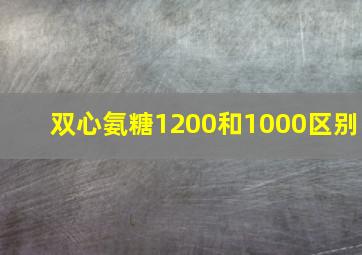 双心氨糖1200和1000区别